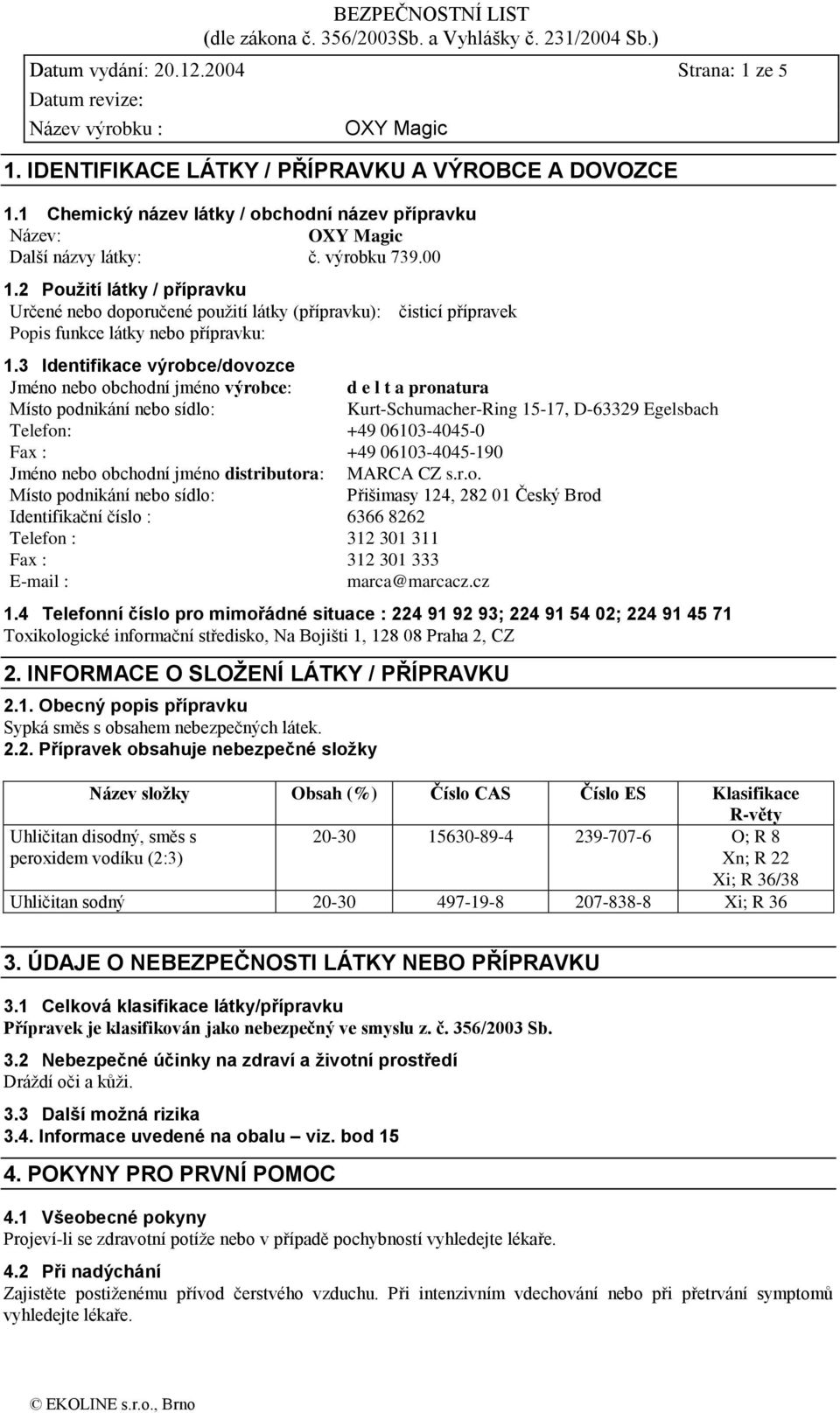 BEZPEČNOSTNÍ LIST
(dle zákona č. 356/2003Sb. a Vyhlášky č. 231/2004 Sb.)

Datum vydání: 20.12.2004 Strana: 1 ze 5
Datum revize:
Název výrobku : OXY Magic

1. IDENTIFIKACE LÁTKY / PŘÍPRAVKU A VÝROBCE A DOVOZCE

1.1 Chemický název látky / obchodní název přípravku
Název: OXY Magic
Další názvy látky: č. výrobku 739.00

1.2 Použití látky / přípravku
Určené nebo doporučené použití látky (přípravku): čisticí přípravek
Popis funkce látky nebo přípravku:

1.3 Identifikace výrobce/dovozce
Jméno nebo obchodní jméno výrobce: d e l t a pronatura
Místo podnikání nebo sídlo: Kurt-Schumacher-Ring 15-17, D-63329 Egelsbach
Telefon: +49 06103-4045-0
Fax : +49 06103-4045-190
Jméno nebo obchodní jméno distributora: MARCA CZ s.r.o.
Místo podnikání nebo sídlo: Přišimasy 124, 282 01 Český Brod
Identifikační číslo : 6366 8262
Telefon : 312 301 311
Fax : 312 301 333
E-mail : marca@marcacz.cz

1.4 Telefonní číslo pro mimořádné situace : 224 91 92 93; 224 91 54 02; 224 91 45 71
Toxikologické informační středisko, Na Bojišti 1, 128 08 Praha 2, CZ

2. INFORMACE O SLOŽENÍ LÁTKY / PŘÍPRAVKU

2.1. Obecný popis přípravku
Sypká směs s obsahem nebezpečných látek.

2.2. Přípravek obsahuje nebezpečné složky

| Název složky | Obsah (%) | Číslo CAS | Číslo ES | Klasifikace R-věty |
|---|---|---|---|---|
| Uhličitan disodný, směs s peroxidem vodíku (2:3) | 20-30 | 15630-89-4 | 239-707-6 | O; R 8 Xn; R 22 Xi; R 36/38 |
| Uhličitan sodný | 20-30 | 497-19-8 | 207-838-8 | Xi; R 36 |

3. ÚDAJE O NEBEZPEČNOSTI LÁTKY NEBO PŘÍPRAVKU

3.1 Celková klasifikace látky/přípravku
Přípravek je klasifikován jako nebezpečný ve smyslu z. č. 356/2003 Sb.

3.2 Nebezpečné účinky na zdraví a životní prostředí
Dráždí oči a kůži.

3.3 Další možná rizika
3.4. Informace uvedené na obalu – viz. bod 15

4. POKYNY PRO PRVNÍ POMOC

4.1 Všeobecné pokyny
Projeví-li se zdravotní potíže nebo v případě pochybností vyhledejte lékaře.

4.2 Při nadýchání
Zajistěte postiženému přívod čerstvého vzduchu. Při intenzivním vdechování nebo při přetrvání symptomů vyhledejte lékaře.

© EKOLINE s.r.o., Brno